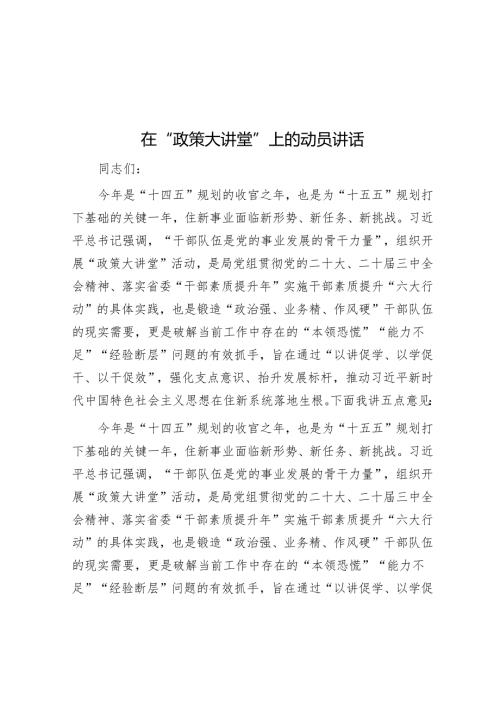 在“政策大讲堂”上的动员讲话

同志们：

今年是“十四五”规划的收官之年，也是为“十五五”规划打下基础的关键一年，住新事业面临新形势、新任务、新挑战。习近平总书记强调，“干部队伍是党的事业发展的骨干力量”，组织开展“政策大讲堂”活动，是局党组贯彻党的二十大、二十届三中全会精神、落实省委“干部素质提升年”实施干部素质提升“六大行动”的具体实践，也是锻造“政治强、业务精、作风硬”干部队伍的现实需要，更是破解当前工作中存在的“本领恐慌”“能力不足”“经验断层”问题的有效抓手，旨在通过“以讲促学、以学促干、以干促效”，强化支点意识、抬升发展标杆，推动习近平新时代中国特色社会主义思想在住新系统落地生根。下面我讲五点意见：

今年是“十四五”规划的收官之年，也是为“十五五”规划打下基础的关键一年，住新事业面临新形势、新任务、新挑战。习近平总书记强调，“干部队伍是党的事业发展的骨干力量”，组织开展“政策大讲堂”活动，是局党组贯彻党的二十大、二十届三中全会精神、落实省委“干部素质提升年”实施干部素质提升“六大行动”的具体实践，也是锻造“政治强、业务精、作风硬”干部队伍的现实需要，更是破解当前工作中存在的“本领恐慌”“能力不足”“经验断层”问题的有效抓手，旨在通过“以讲促学、以学促